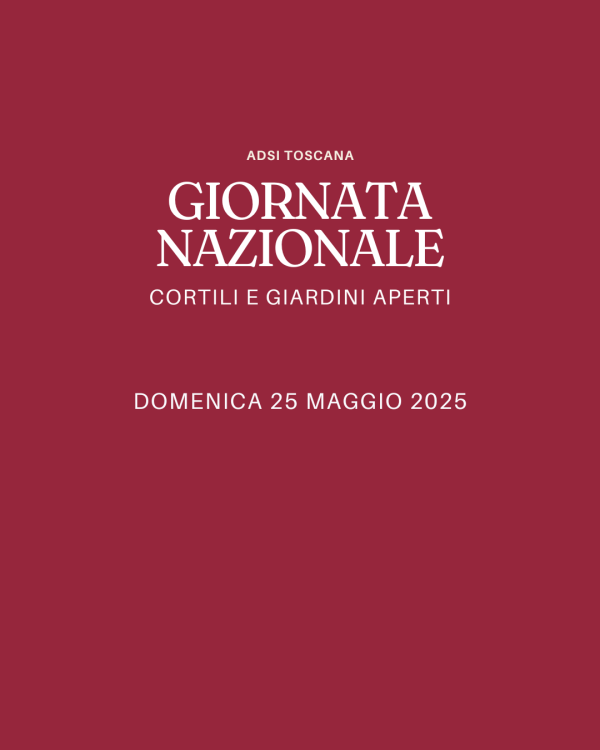 ADSI TOSCANA

GIORNATA
NAZIONALE

CORTILI E GIARDINI APERTI

DOMENICA 25 MAGGIO 2025